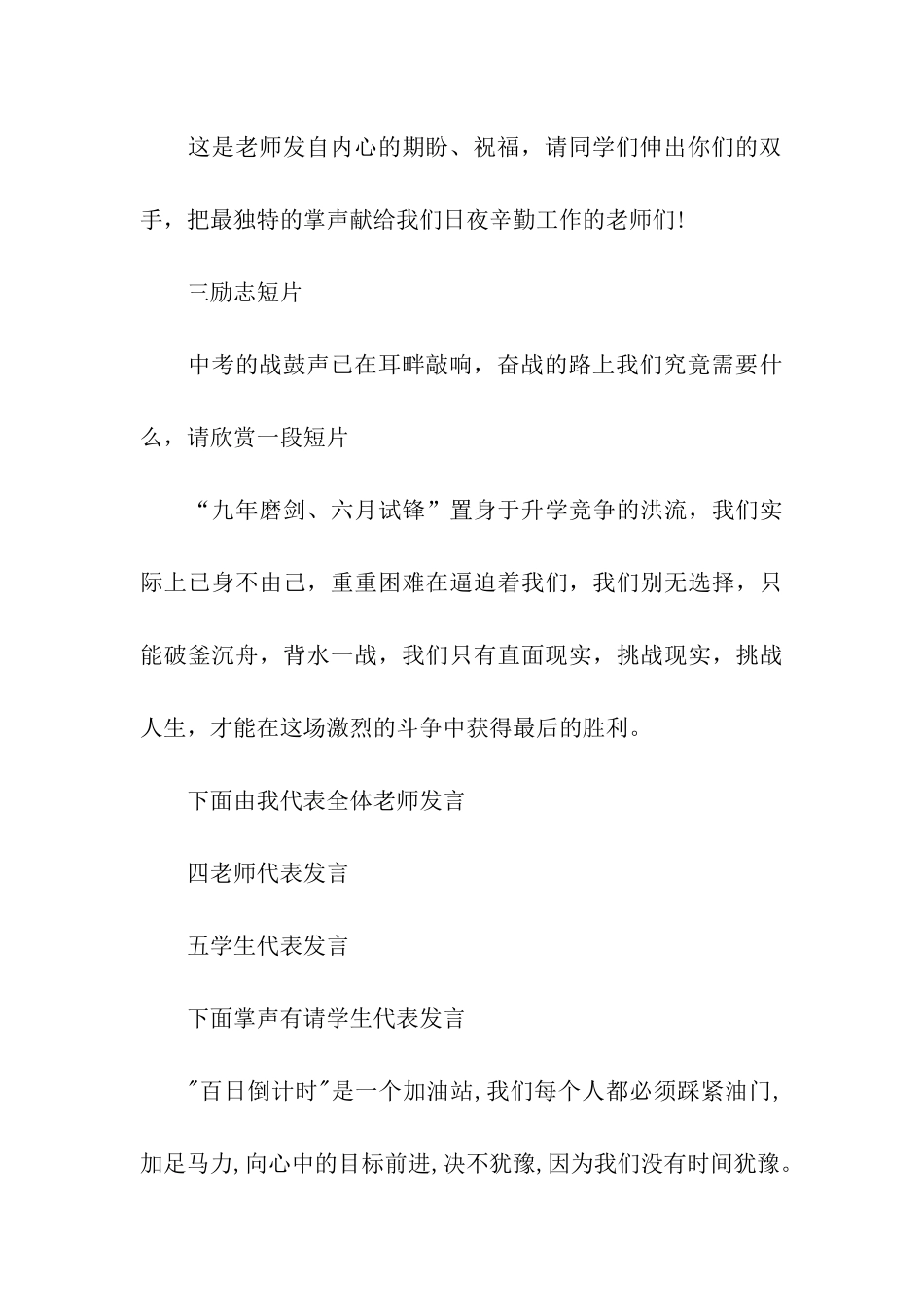 这是老师发自内心的期盼、祝福，请同学们伸出你们的双手，把最独特的掌声献给我们日夜辛勤工作的老师们!

三励志短片

中考的战鼓声已在耳畔敲响，奋战的路上我们究竟需要什么，请欣赏一段短片

“九年磨剑、六月试锋”置身于升学竞争的洪流，我们实际上已身不由己，重重困难在逼迫着我们，我们别无选择，只能破釜沉舟，背水一战，我们只有直面现实，挑战现实，挑战人生，才能在这场激烈的斗争中获得最后的胜利。

下面由我代表全体老师发言

四老师代表发言

五学生代表发言

下面掌声有请学生代表发言

"百日倒计时"是一个加油站,我们每个人都必须踩紧油门,加足马力,向心中的目标前进,决不犹豫,因为我们没有时间犹豫。